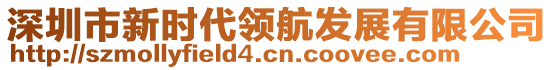 深圳市新时代领航发展有限公司
http://szmollyfield4.cn.coovee.com